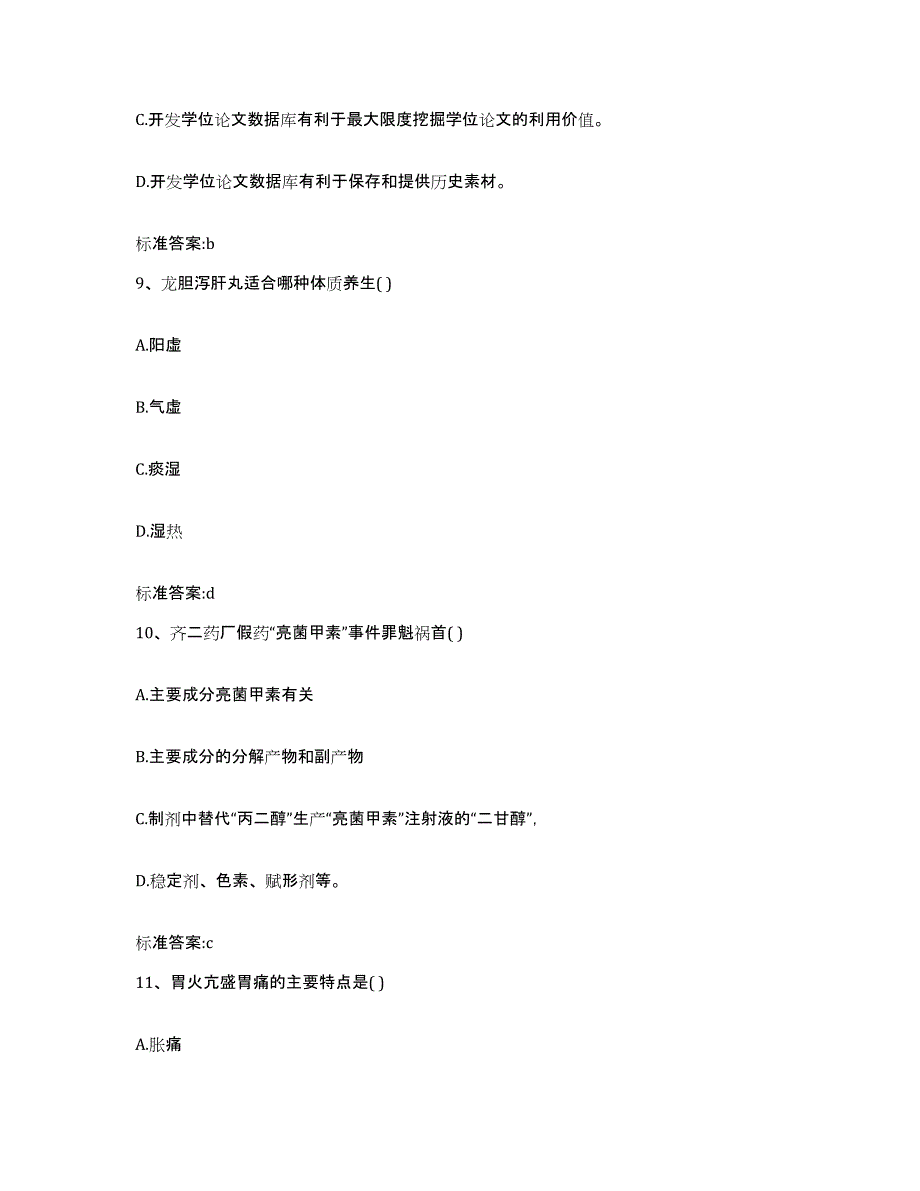 C.开发学位论文数据库有利于最大限度挖掘学位论文的利用价值。

D.开发学位论文数据库有利于保存和提供历史素材。

标准答案:b

9、龙胆泻肝丸适合哪种体质养生( )

A.阳虚

B.气虚

C.痰湿

D.湿热

标准答案:d

10、齐二药厂假药“亮菌甲素”事件罪魁祸首( )

A.主要成分亮菌甲素有关

B.主要成分的分解产物和副产物

C.制剂中替代“丙二醇”生产“亮菌甲素”注射液的“二甘醇”,

D.稳定剂、色素、赋形剂等。

标准答案:c

11、胃火亢盛胃痛的主要特点是( )

A.胀痛